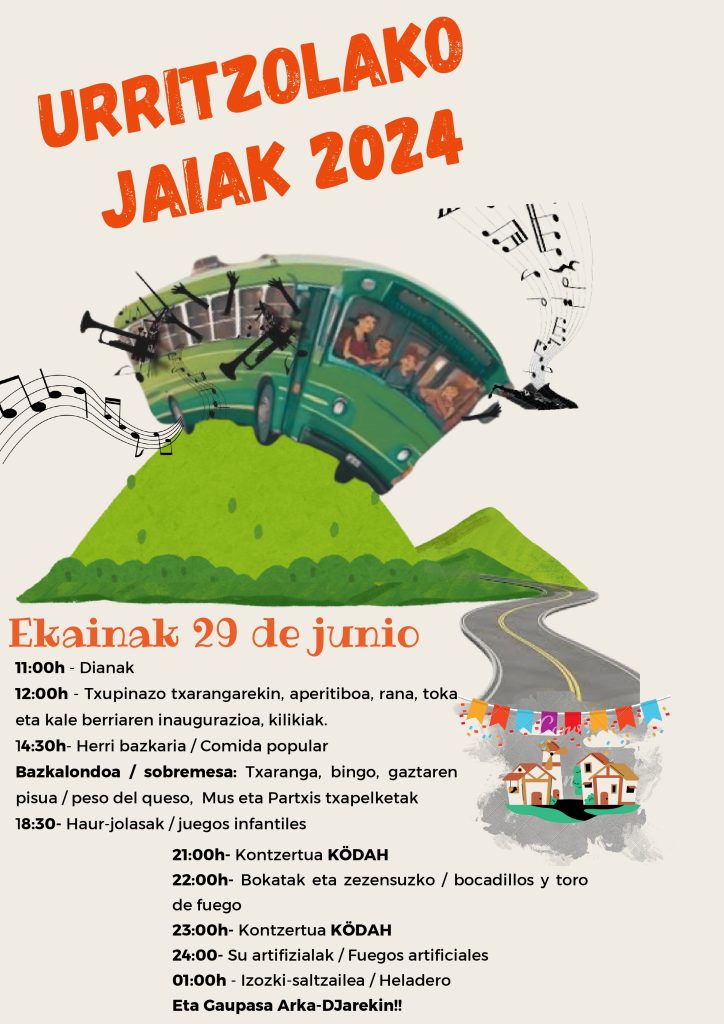 URRITZOLAKO JAIAK 2024

Ekainak 29 de junio

11:00h - Dianak

12:00h - Txupinazo txarangarekin, aperitiboa, rana, toka eta kale berriaren inaugurazioa, kilikiak.

14:30h- Herri bazkaria / Comida popular

Bazkalondoa / sobremesa: Txaranga, bingo, gaztaren pisua / peso del queso, Mus eta Partxis txapelketak

18:30- Haur-jolasak / juegos infantiles

21:00h- Kontzertua KÖDAH

22:00h- Bokatak eta zezensuzko / bocadillos y toro de fuego

23:00h- Kontzertua KÖDAH

24:00- Su artifizialak / Fuegos artificiales

01:00h - Izozki-saltzailea / Heladero

Eta Gaupasa Arka-DJarekin!!